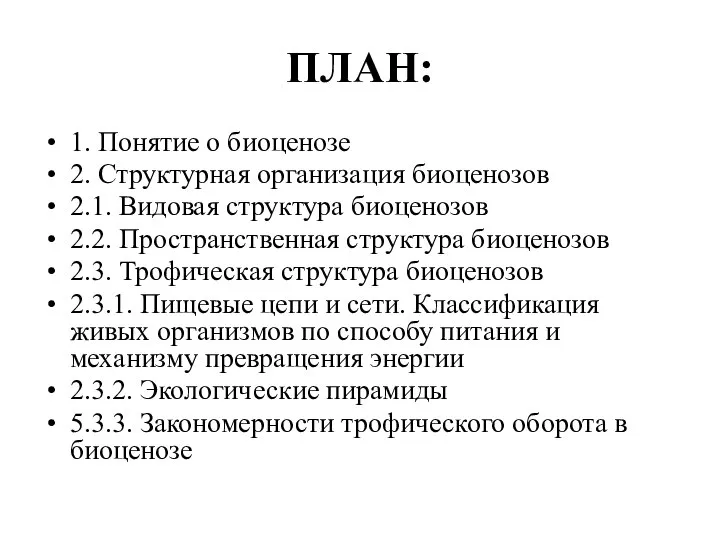 ПЛАН:

• 1. Понятие о биоценозе
• 2. Структурная организация биоценозов
• 2.1. Видовая структура биоценозов
• 2.2. Пространственная структура биоценозов
• 2.3. Трофическая структура биоценозов
• 2.3.1. Пищевые цепи и сети. Классификация живых организмов по способу питания и механизму превращения энергии
• 2.3.2. Экологические пирамиды
• 5.3.3. Закономерности трофического оборота в биоценозе